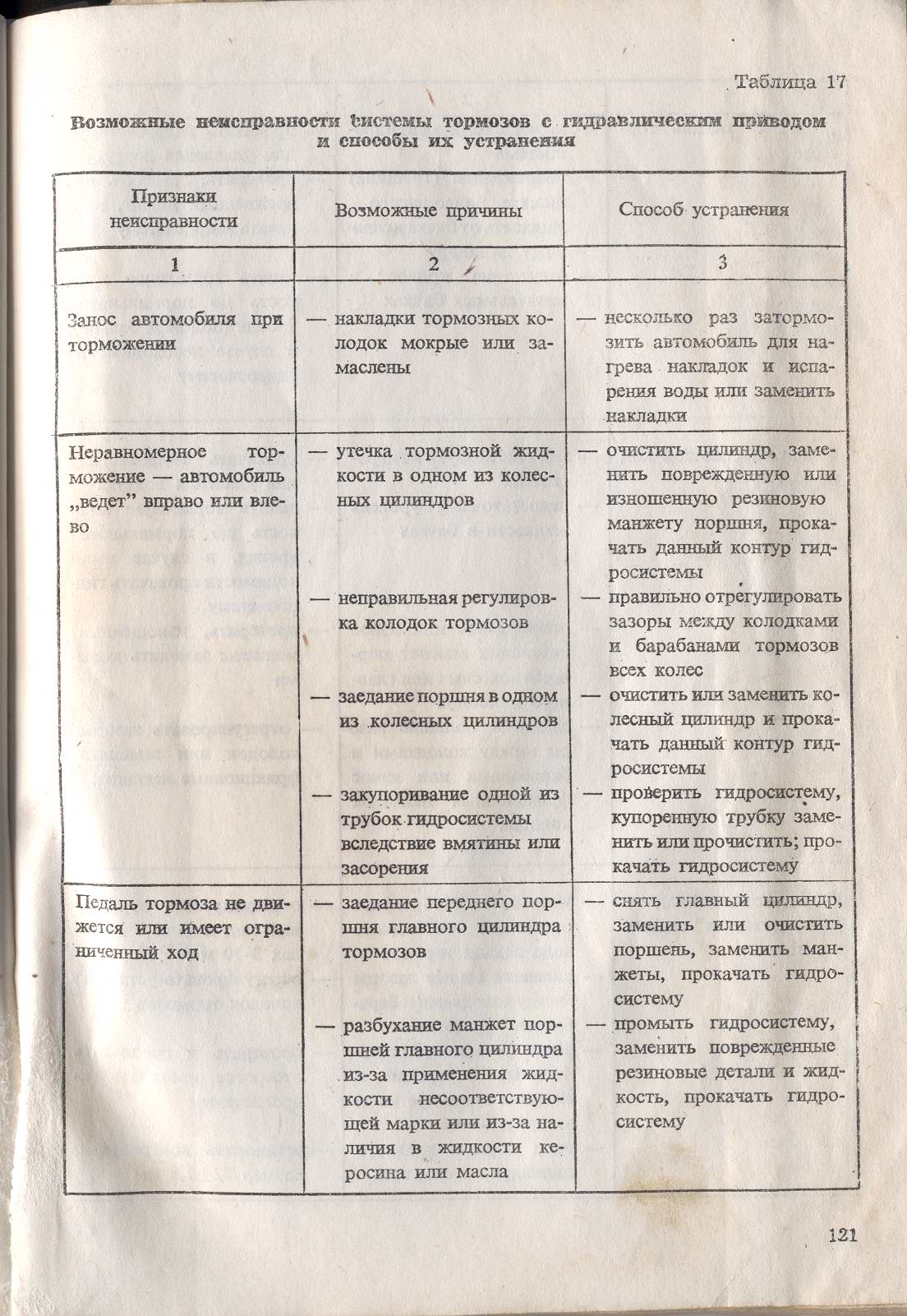 Таблица 17

Возможные неисправности системы тормозов с гидравлическим приводом и способы их устранения

| Признаки неисправности | Возможные причины | Способ устранения |
|---|---|---|
| 1 | 2 | 3 |
| Занос автомобиля при торможении | — накладки тормозных колодок мокрые или замаслены | — несколько раз затормозить автомобиль для нагрева накладок и испарения воды или заменить накладки |
| Неравномерное торможение — автомобиль „ведет" вправо или влево | — утечка тормозной жидкости в одном из колесных цилиндров | — очистить цилиндр, заменить поврежденную или изношенную резиновую манжету поршня, прокачать данный контур гидросистемы |
| | — неправильная регулировка колодок тормозов | — правильно отрегулировать зазоры между колодками и барабанами тормозов всех колес |
| | — заедание поршня в одном из колесных цилиндров | — очистить или заменить колесный цилиндр и прокачать данный контур гидросистемы |
| | — закупоривание одной из трубок гидросистемы вследствие вмятины или засорения | — проверить гидросистему, купоренную трубку заменить или прочистить; прокачать гидросистему |
| Педаль тормоза не движется или имеет ограниченный ход | — заедание переднего поршня главного цилиндра тормозов | — снять главный цилиндр, заменить или очистить поршень, заменить манжеты, прокачать гидросистему |
| | — разбухание манжет поршней главного цилиндра из-за применения жидкости несоответствующей марки или из-за наличия в жидкости керосина или масла | — промыть гидросистему, заменить поврежденные резиновые детали и жидкость, прокачать гидросистему |

121